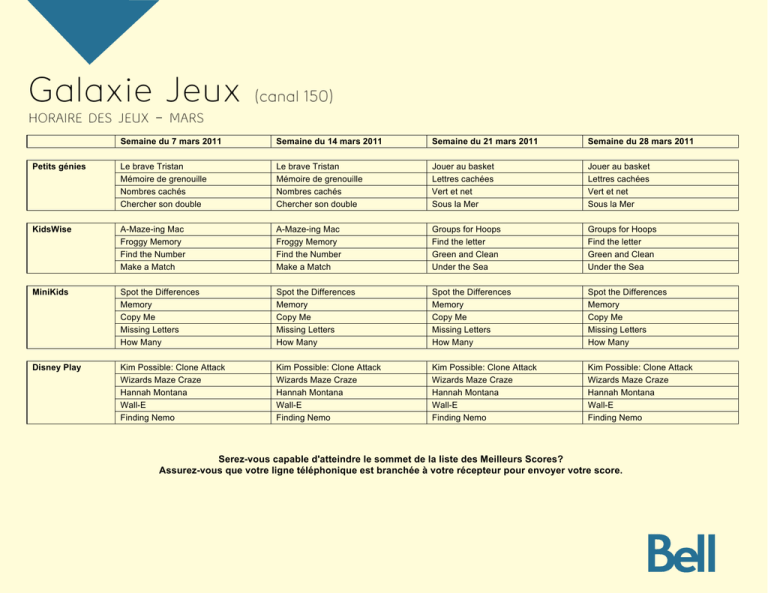 Galaxie Jeux (canal 150)

HORAIRE DES JEUX – MARS

| | Semaine du 7 mars 2011 | Semaine du 14 mars 2011 | Semaine du 21 mars 2011 | Semaine du 28 mars 2011 |
|---|---|---|---|---|
| Petits génies | Le brave Tristan | Le brave Tristan | Jouer au basket | Jouer au basket |
| | Mémoire de grenouille | Mémoire de grenouille | Lettres cachées | Lettres cachées |
| | Nombres cachés | Nombres cachés | Vert et net | Vert et net |
| | Chercher son double | Chercher son double | Sous la Mer | Sous la Mer |
| KidsWise | A-Maze-ing Mac | A-Maze-ing Mac | Groups for Hoops | Groups for Hoops |
| | Froggy Memory | Froggy Memory | Find the letter | Find the letter |
| | Find the Number | Find the Number | Green and Clean | Green and Clean |
| | Make a Match | Make a Match | Under the Sea | Under the Sea |
| MiniKids | Spot the Differences | Spot the Differences | Spot the Differences | Spot the Differences |
| | Memory | Memory | Memory | Memory |
| | Copy Me | Copy Me | Copy Me | Copy Me |
| | Missing Letters | Missing Letters | Missing Letters | Missing Letters |
| | How Many | How Many | How Many | How Many |
| Disney Play | Kim Possible: Clone Attack | Kim Possible: Clone Attack | Kim Possible: Clone Attack | Kim Possible: Clone Attack |
| | Wizards Maze Craze | Wizards Maze Craze | Wizards Maze Craze | Wizards Maze Craze |
| | Hannah Montana | Hannah Montana | Hannah Montana | Hannah Montana |
| | Wall-E | Wall-E | Wall-E | Wall-E |
| | Finding Nemo | Finding Nemo | Finding Nemo | Finding Nemo |

Serez-vous capable d'atteindre le sommet de la liste des Meilleurs Scores?
Assurez-vous que votre ligne téléphonique est branchée à votre récepteur pour envoyer votre score.

Bell